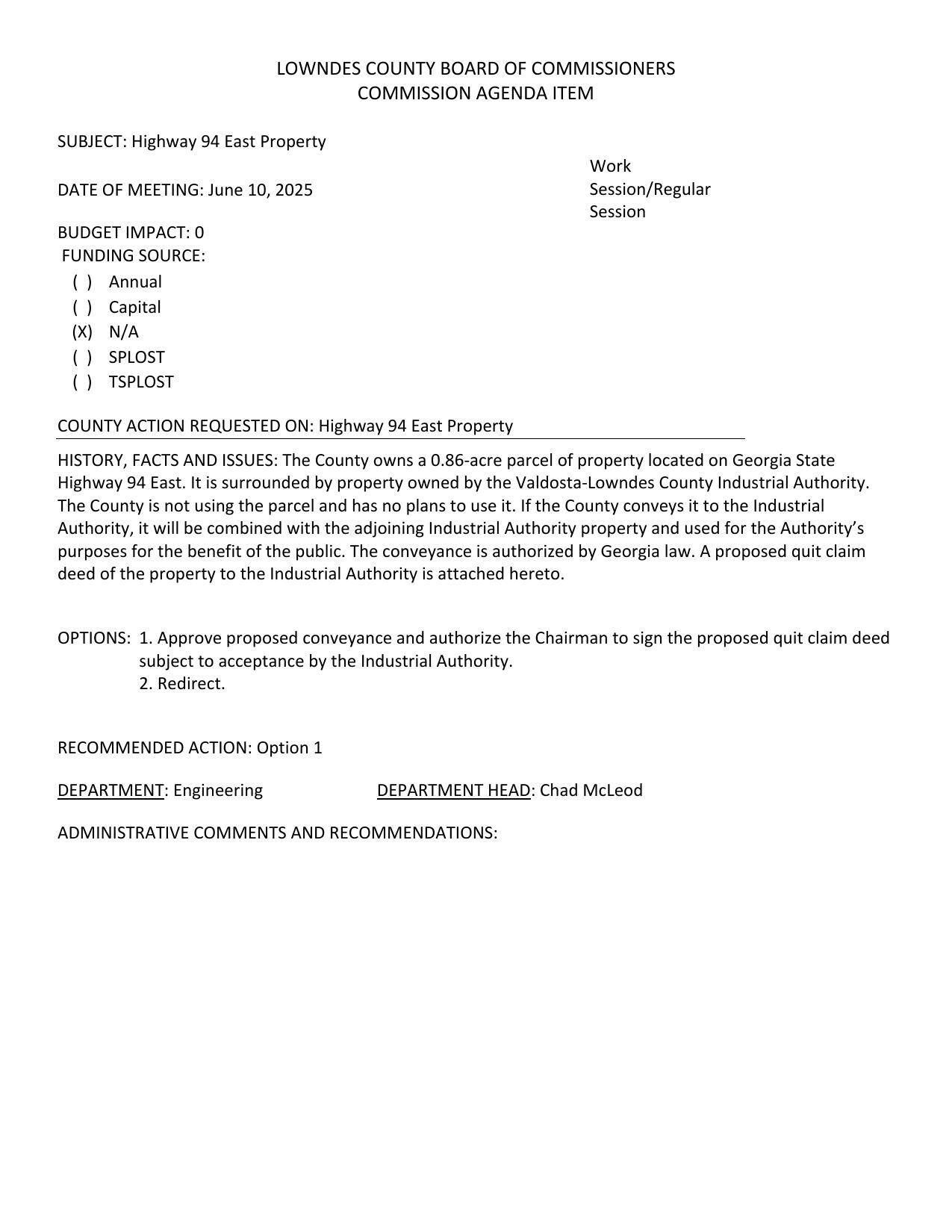 LOWNDES COUNTY BOARD OF COMMISSIONERS
COMMISSION AGENDA ITEM

SUBJECT: Highway 94 East Property

DATE OF MEETING: June 10, 2025

Work Session/Regular Session

BUDGET IMPACT: 0
FUNDING SOURCE:
( ) Annual
( ) Capital
(X) N/A
( ) SPLOST
( ) TSPLOST

COUNTY ACTION REQUESTED ON: Highway 94 East Property

HISTORY, FACTS AND ISSUES: The County owns a 0.86-acre parcel of property located on Georgia State Highway 94 East. It is surrounded by property owned by the Valdosta-Lowndes County Industrial Authority. The County is not using the parcel and has no plans to use it. If the County conveys it to the Industrial Authority, it will be combined with the adjoining Industrial Authority property and used for the Authority's purposes for the benefit of the public. The conveyance is authorized by Georgia law. A proposed quit claim deed of the property to the Industrial Authority is attached hereto.

OPTIONS: 1. Approve proposed conveyance and authorize the Chairman to sign the proposed quit claim deed subject to acceptance by the Industrial Authority.
2. Redirect.

RECOMMENDED ACTION: Option 1

DEPARTMENT: Engineering DEPARTMENT HEAD: Chad McLeod

ADMINISTRATIVE COMMENTS AND RECOMMENDATIONS: